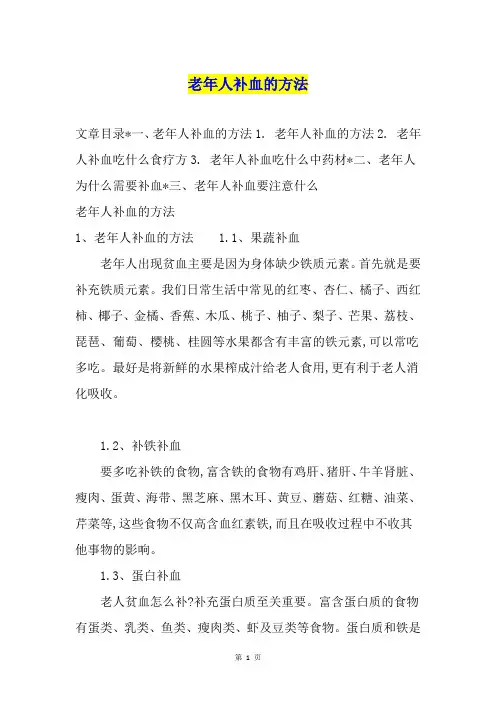 老年人补血的方法

文章目录*一、老年人补血的方法 1. 老年人补血的方法 2. 老年人补血吃什么食疗方 3. 老年人补血吃什么中药材*二、老年人为什么需要补血*三、老年人补血要注意什么

老年人补血的方法

1、老年人补血的方法　　1.1、果蔬补血

老年人出现贫血主要是因为身体缺少铁质元素。首先就是要补充铁质元素。我们日常生活中常见的红枣、杏仁、橘子、西红柿、椰子、金橘、香蕉、木瓜、桃子、柚子、梨子、芒果、荔枝、琵琶、葡萄、樱桃、桂圆等水果都含有丰富的铁元素,可以常吃多吃。最好是将新鲜的水果榨成汁给老人食用,更有利于老人消化吸收。

1.2、补铁补血

要多吃补铁的食物,富含铁的食物有鸡肝、猪肝、牛羊肾脏、瘦肉、蛋黄、海带、黑芝麻、黑木耳、黄豆、蘑菇、红糖、油菜、芹菜等,这些食物不仅高含血红素铁,而且在吸收过程中不收其他事物的影响。

1.3、蛋白补血

老人贫血怎么补?补充蛋白质至关重要。富含蛋白质的食物有蛋类、乳类、鱼类、瘦肉类、虾及豆类等食物。蛋白质和铁是

第 1 页